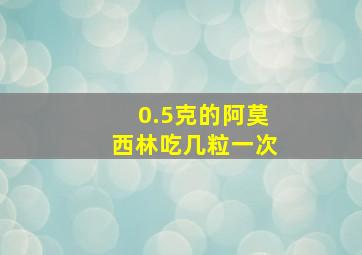 0.5克的阿莫西林吃几粒一次